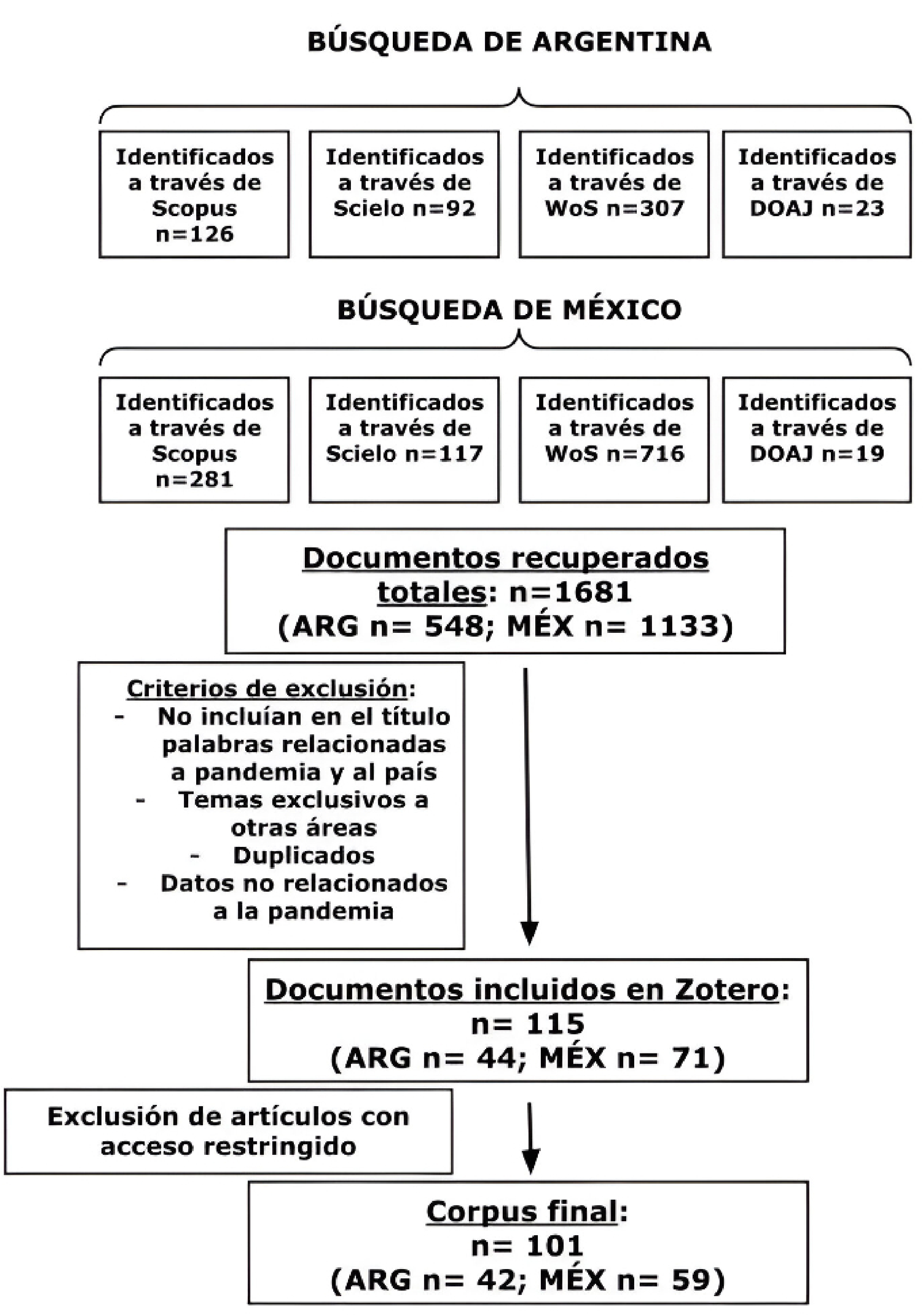 BÚSQUEDA DE ARGENTINA

Identificados a través de Scopus n=126

Identificados a través de Scielo n=92

Identificados a través de WoS n=307

Identificados a través de DOAJ n=23

BÚSQUEDA DE MÉXICO

Identificados a través de Scopus n=281

Identificados a través de Scielo n=117

Identificados a través de WoS n=716

Identificados a través de DOAJ n=19

Documentos recuperados totales: n=1681 (ARG n= 548; MÉX n= 1133)

Criterios de exclusión:
- No incluían en el título palabras relacionadas a pandemia y al país
- Temas exclusivos a otras áreas
- Duplicados
- Datos no relacionados a la pandemia

Documentos incluidos en Zotero: n= 115 (ARG n= 44; MÉX n= 71)

Exclusión de artículos con acceso restringido

Corpus final: n= 101 (ARG n= 42; MÉX n= 59)